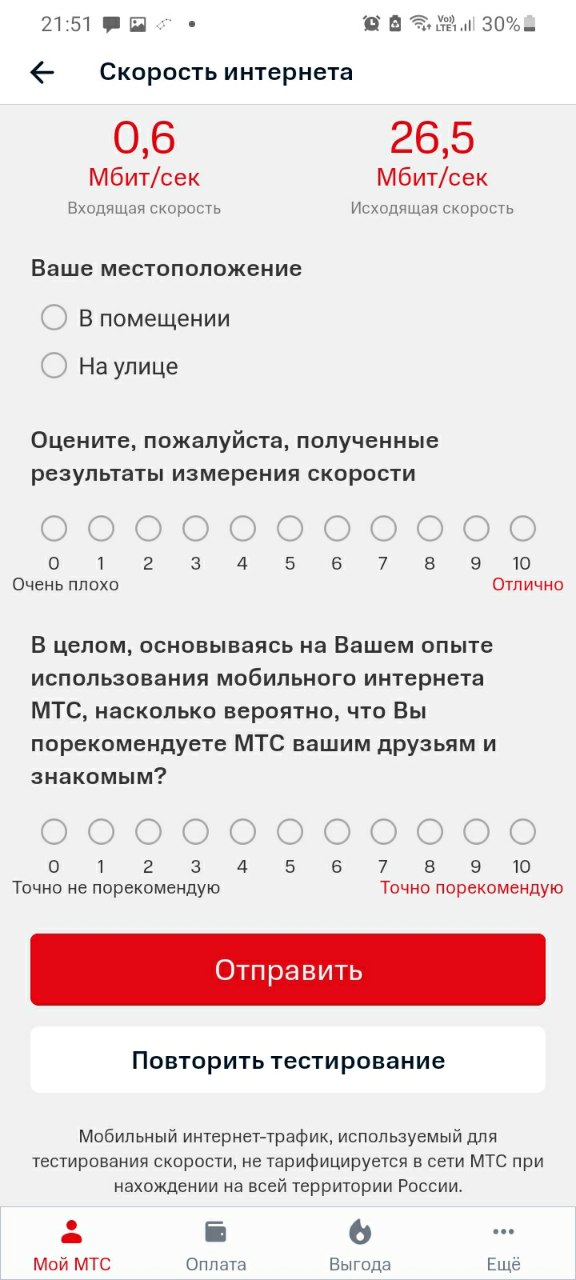 21:51 30%

Скорость интернета

0,6
Мбит/сек
Входящая скорость

26,5
Мбит/сек
Исходящая скорость

Ваше местоположение

В помещении

На улице

Оцените, пожалуйста, полученные результаты измерения скорости

0 1 2 3 4 5 6 7 8 9 10
Очень плохо Отлично

В целом, основываясь на Вашем опыте использования мобильного интернета МТС, насколько вероятно, что Вы порекомендуете МТС вашим друзьям и знакомым?

0 1 2 3 4 5 6 7 8 9 10
Точно не порекомендую Точно порекомендую

Отправить

Повторить тестирование

Мобильный интернет-трафик, используемый для тестирования скорости, не тарифицируется в сети МТС при нахождении на всей территории России.

Мой МТС Оплата Выгода Ещё